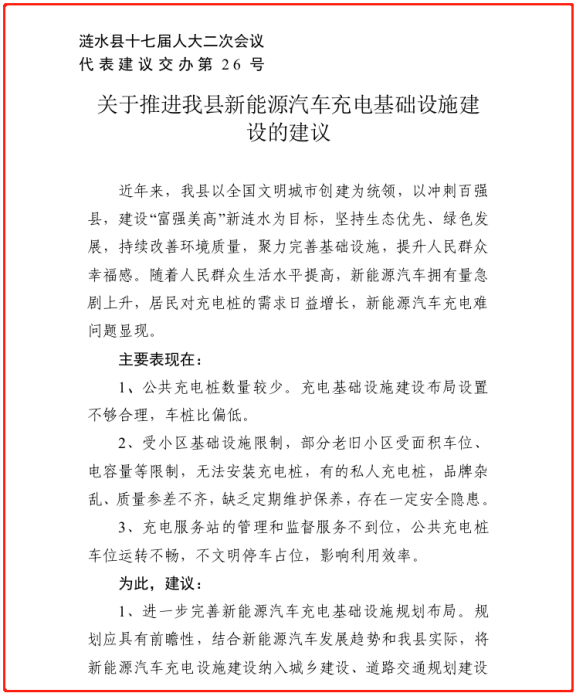 涟水县十七届人大二次会议
代表建议交办第 26 号

关于推进我县新能源汽车充电基础设施建设的建议

近年来，我县以全国文明城市创建为统领，以冲刺百强县，建设“富强美高”新涟水为目标，坚持生态优先、绿色发展，持续改善环境质量，聚力完善基础设施，提升人民群众幸福感。随着人民群众生活水平提高，新能源汽车拥有量急剧上升，居民对充电桩的需求日益增长，新能源汽车充电难问题显现。

主要表现在：

1、公共充电桩数量较少。充电基础设施建设布局设置不够合理，车桩比偏低。

2、受小区基础设施限制，部分老旧小区受面积车位、电容量等限制，无法安装充电桩，有的私人充电桩，品牌杂乱、质量参差不齐，缺乏定期维护保养，存在一定安全隐患。

3、充电服务站的管理和监督服务不到位，公共充电桩车位运转不畅，不文明停车占位，影响利用效率。

为此，建议：

1、进一步完善新能源汽车充电基础设施规划布局。规划应具有前瞻性，结合新能源汽车发展趋势和我县实际，将新能源汽车充电设施建设纳入城乡建设、道路交通规划建设